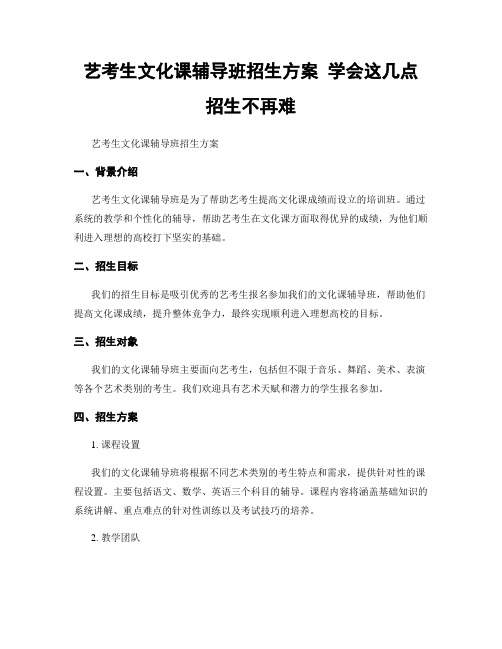 艺考生文化课辅导班招生方案 学会这几点招生不再难

艺考生文化课辅导班招生方案

一、背景介绍

艺考生文化课辅导班是为了帮助艺考生提高文化课成绩而设立的培训班。通过系统的教学和个性化的辅导，帮助艺考生在文化课方面取得优异的成绩，为他们顺利进入理想的高校打下坚实的基础。

二、招生目标

我们的招生目标是吸引优秀的艺考生报名参加我们的文化课辅导班，帮助他们提高文化课成绩，提升整体竞争力，最终实现顺利进入理想高校的目标。

三、招生对象

我们的文化课辅导班主要面向艺考生，包括但不限于音乐、舞蹈、美术、表演等各个艺术类别的考生。我们欢迎具有艺术天赋和潜力的学生报名参加。

四、招生方案

1. 课程设置

我们的文化课辅导班将根据不同艺术类别的考生特点和需求，提供针对性的课程设置。主要包括语文、数学、英语三个科目的辅导。课程内容将涵盖基础知识的系统讲解、重点难点的针对性训练以及考试技巧的培养。

2. 教学团队